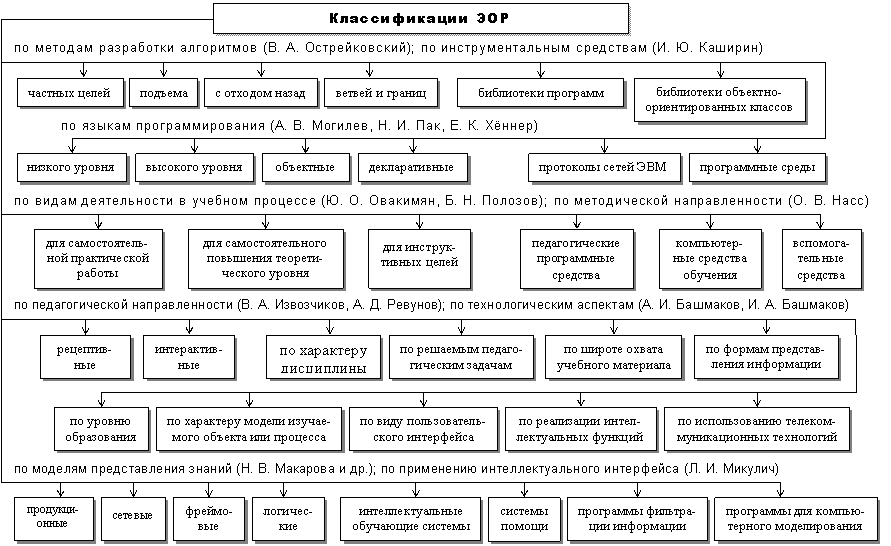 Классификации ЭОР

по методам разработки алгоритмов (В. А. Острейковский); по инструментальным средствам (И. Ю. Каширин)

частных целей

подъема

с отходом назад

ветвей и границ

библиотеки программ

библиотеки объектно-ориентированных классов

по языкам программирования (А. В. Могилев, Н. И. Пак, Е. К. Хённер)

низкого уровня

высокого уровня

объектные

декларативные

протоколы сетей ЭВМ

программные среды

по видам деятельности в учебном процессе (Ю. О. Овакимян, Б. Н. Полозов); по методической направленности (О. В. Насс)

для самостоятельной практической работы

для самостоятельного повышения теоретического уровня

для инструктивных целей

педагогические программные средства

компьютерные средства обучения

вспомогательные средства

по педагогической направленности (В. А. Извозчиков, А. Д. Ревунов); по технологическим аспектам (А. И. Башмаков, И. А. Башмаков)

рецептивные

интерактивные

по характеру дисциплины

по решаемым педагогическим задачам

по широте охвата учебного материала

по формам представления информации

по уровню образования

по характеру модели изучаемого объекта или процесса

по виду пользовательского интерфейса

по реализации интеллектуальных функций

по использованию телекоммуникационных технологий

по моделям представления знаний (Н. В. Макарова и др.); по применению интеллектуального интерфейса (Л. И. Микулич)

продукционные

сетевые

фреймовые

логические

интеллектуальные обучающие системы

системы помощи

программы фильтрации информации

программы для компьютерного моделирования